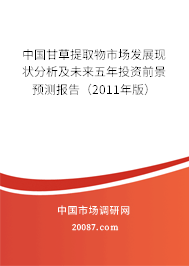 中国甘草提取物市场发展现状分析及未来五年投资前景预测报告（2011年版）

中国市场调研网

20087.com